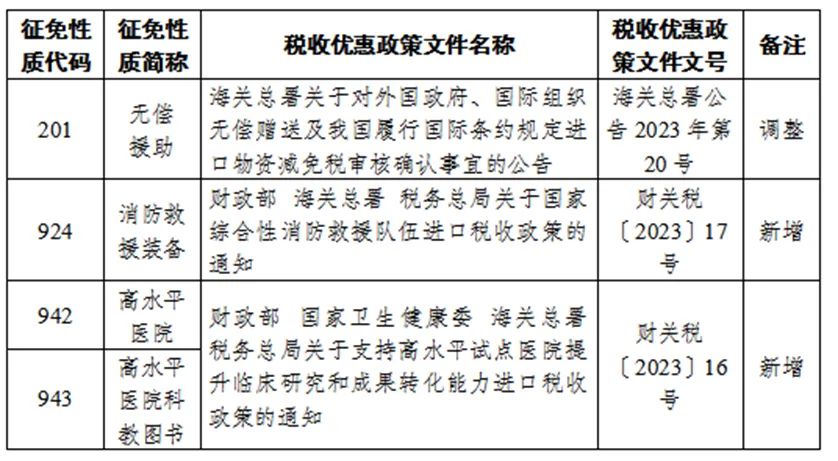 | 征免性质代码 | 征免性质简称 | 税收优惠政策文件名称 | 税收优惠政策文件文号 | 备注 |
|---|---|---|---|---|
| 201 | 无偿援助 | 海关总署关于对外国政府、国际组织无偿赠送及我国履行国际条约规定进口物资减免税审核确认事宜的公告 | 海关总署公告 2023 年第 20 号 | 调整 |
| 924 | 消防救援装备 | 财政部 海关总署 税务总局关于国家综合性消防救援队伍进口税收政策的通知 | 财关税〔2023〕17 号 | 新增 |
| 942 | 高水平医院 | 财政部 国家卫生健康委 海关总署 税务总局关于支持高水平试点医院提升临床研究和成果转化能力进口税收政策的通知 | 财关税〔2023〕16 号 | 新增 |
| 943 | 高水平医院科教图书 | | | |